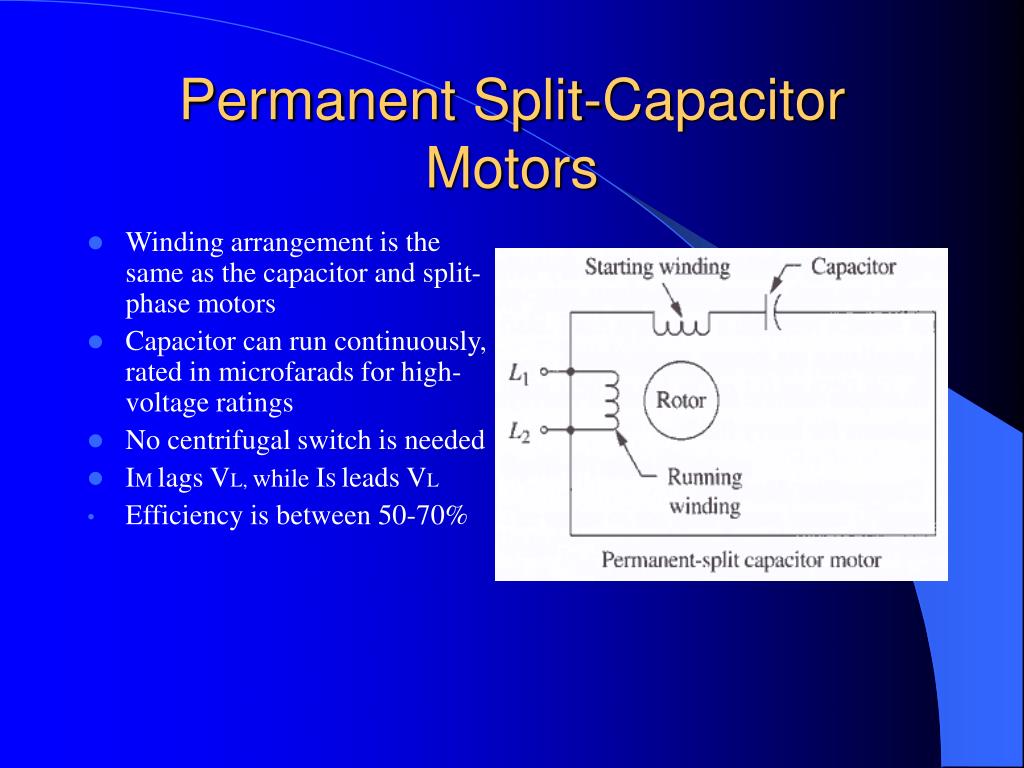 Permanent Split-Capacitor Motors

- Winding arrangement is the same as the capacitor and split-phase motors
- Capacitor can run continuously, rated in microfarads for high-voltage ratings
- No centrifugal switch is needed
- $I_M$ lags $V_L$, while $I_S$ leads $V_L$
- Efficiency is between 50-70%

Starting winding
Capacitor
$L_1$
$L_2$
Rotor
Running winding
Permanent-split capacitor motor